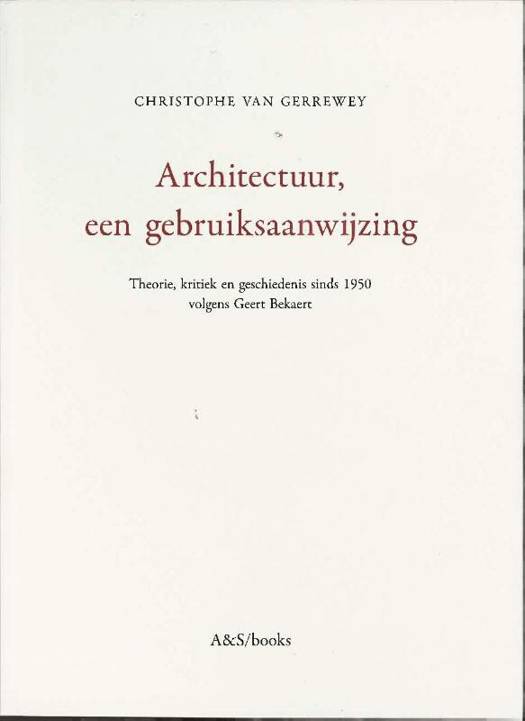 CHRISTOPHE VAN GERREWEY

Architectuur,
een gebruiksaanwijzing

Theorie, kritiek en geschiedenis sinds 1950
volgens Geert Bekaert

A&S/books